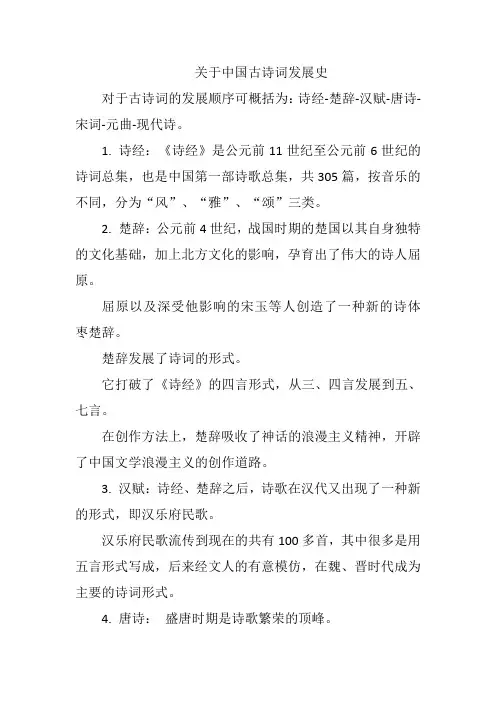 关于中国古诗词发展史

对于古诗词的发展顺序可概括为：诗经-楚辞-汉赋-唐诗-宋词-元曲-现代诗。

1. 诗经：《诗经》是公元前 11 世纪至公元前 6 世纪的诗词总集，也是中国第一部诗歌总集，共 305 篇，按音乐的不同，分为“风”、“雅”、“颂”三类。

2. 楚辞：公元前 4 世纪，战国时期的楚国以其自身独特的文化基础，加上北方文化的影响，孕育出了伟大的诗人屈原。

屈原以及深受他影响的宋玉等人创造了一种新的诗体枣楚辞。

楚辞发展了诗词的形式。

它打破了《诗经》的四言形式，从三、四言发展到五、七言。

在创作方法上，楚辞吸收了神话的浪漫主义精神，开辟了中国文学浪漫主义的创作道路。

3. 汉赋：诗经、楚辞之后，诗歌在汉代又出现了一种新的形式，即汉乐府民歌。

汉乐府民歌流传到现在的共有 100 多首，其中很多是用五言形式写成，后来经文人的有意模仿，在魏、晋时代成为主要的诗词形式。

4. 唐诗： 盛唐时期是诗歌繁荣的顶峰。